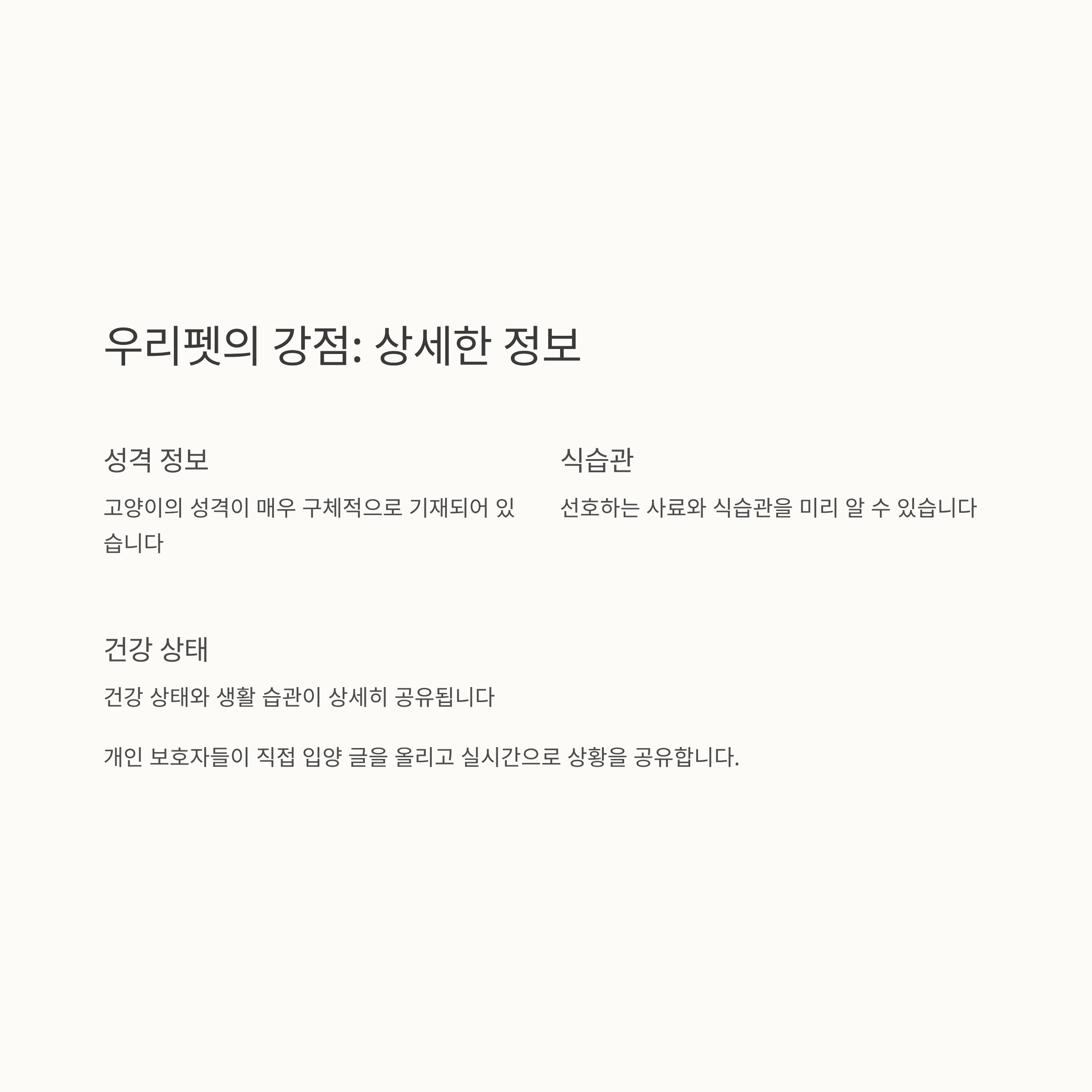 우리펫의 강점: 상세한 정보

성격 정보

고양이의 성격이 매우 구체적으로 기재되어 있습니다

식습관

선호하는 사료와 식습관을 미리 알 수 있습니다

건강 상태

건강 상태와 생활 습관이 상세히 공유됩니다

개인 보호자들이 직접 입양 글을 올리고 실시간으로 상황을 공유합니다.